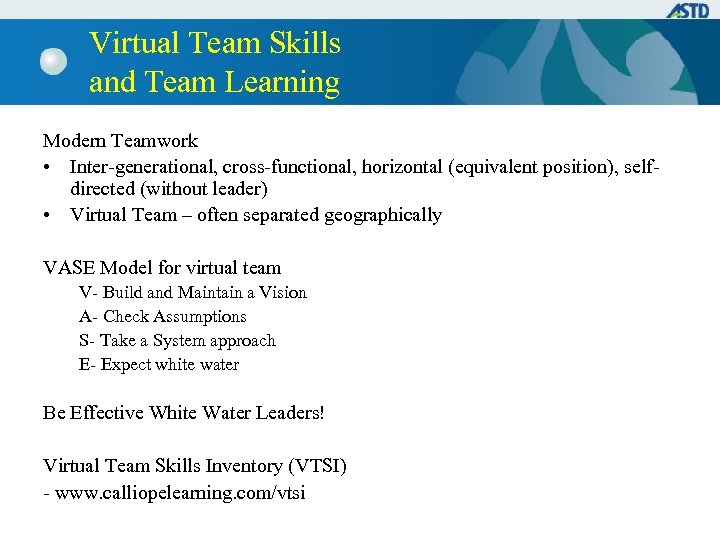 ASTD

Virtual Team Skills and Team Learning

Modern Teamwork
• Inter-generational, cross-functional, horizontal (equivalent position), self-directed (without leader)
• Virtual Team – often separated geographically

VASE Model for virtual team
V- Build and Maintain a Vision
A- Check Assumptions
S- Take a System approach
E- Expect white water

Be Effective White Water Leaders!

Virtual Team Skills Inventory (VTSI)
- www.calliopelearning.com/vtsi